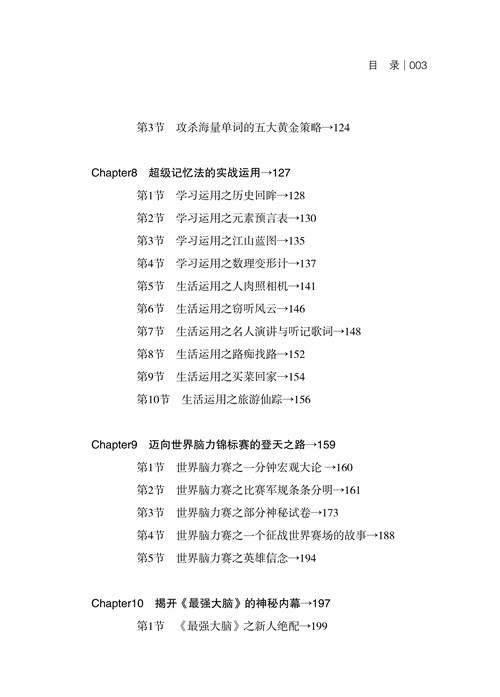 目 录 | 003

第3节 攻杀海量单词的五大黄金策略→124

Chapter8 超级记忆法的实战运用→127

第1节 学习运用之历史回眸→128

第2节 学习运用之元素预言表→130

第3节 学习运用之江山蓝图→135

第4节 学习运用之数理变形计→137

第5节 生活运用之人肉照相机→141

第6节 生活运用之窃听风云→146

第7节 生活运用之名人演讲与听记歌词→148

第8节 生活运用之路痴找路→152

第9节 生活运用之买菜回家→154

第10节 生活运用之旅游仙踪→156

Chapter9 迈向世界脑力锦标赛的登天之路→159

第1节 世界脑力赛之一分钟宏观大论 →160

第2节 世界脑力赛之比赛军规条条分明→161

第3节 世界脑力赛之部分神秘试卷→173

第4节 世界脑力赛之一个征战世界赛场的故事→188

第5节 世界脑力赛之英雄信念→194

Chapter10 揭开《最强大脑》的神秘内幕→197

第1节 《最强大脑》之新人绝配→199